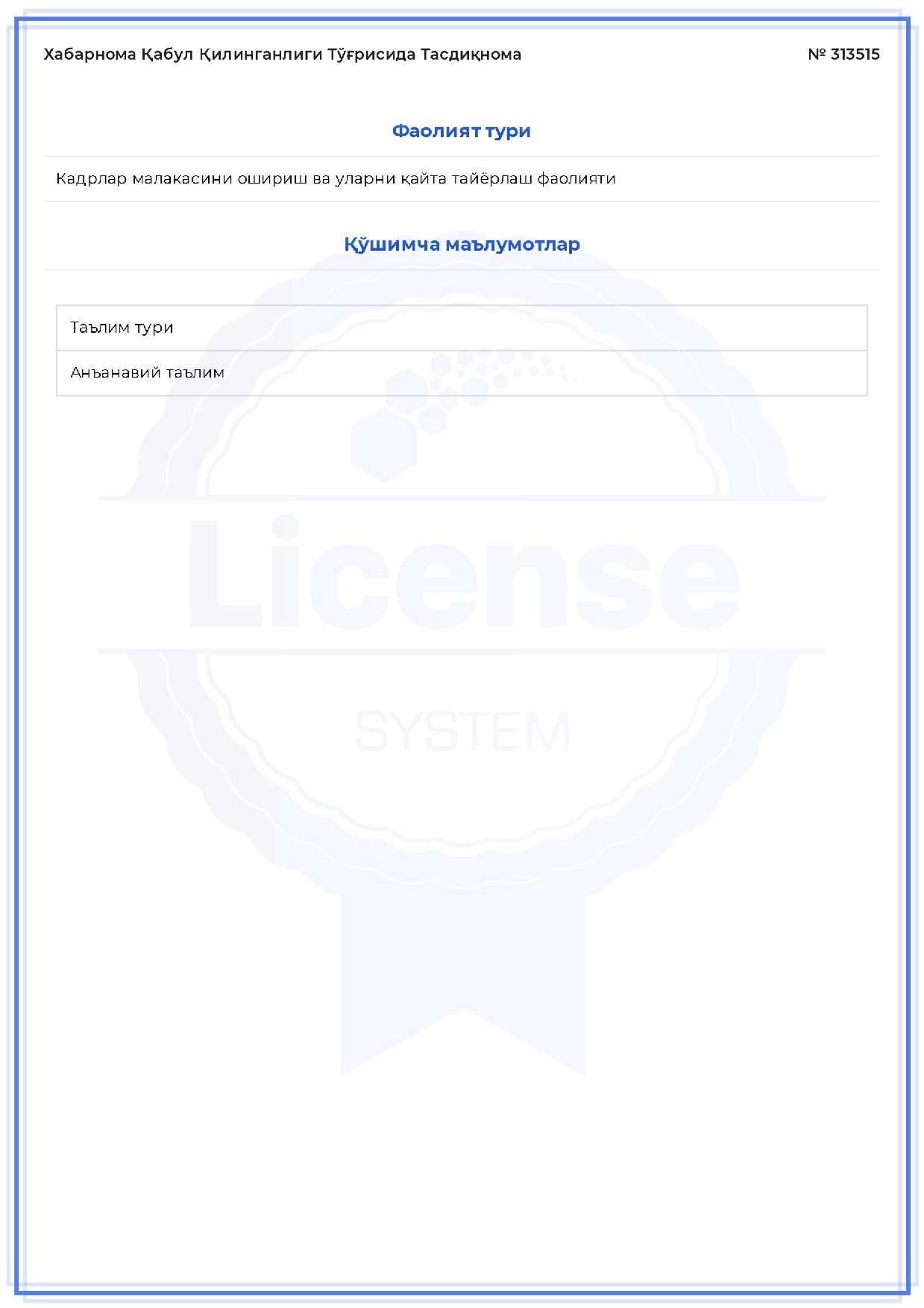 Хабарнома Қабул Қилинганлиги Тўғрисида Тасдиқнома

№ 313515

Фаолият тури

Кадрлар малакасини ошириш ва уларни қайта тайёрлаш фаолияти

Қўшимча маълумотлар

| Таълим тури |
|---|
| Анъанавий таълим |

License
SYSTEM